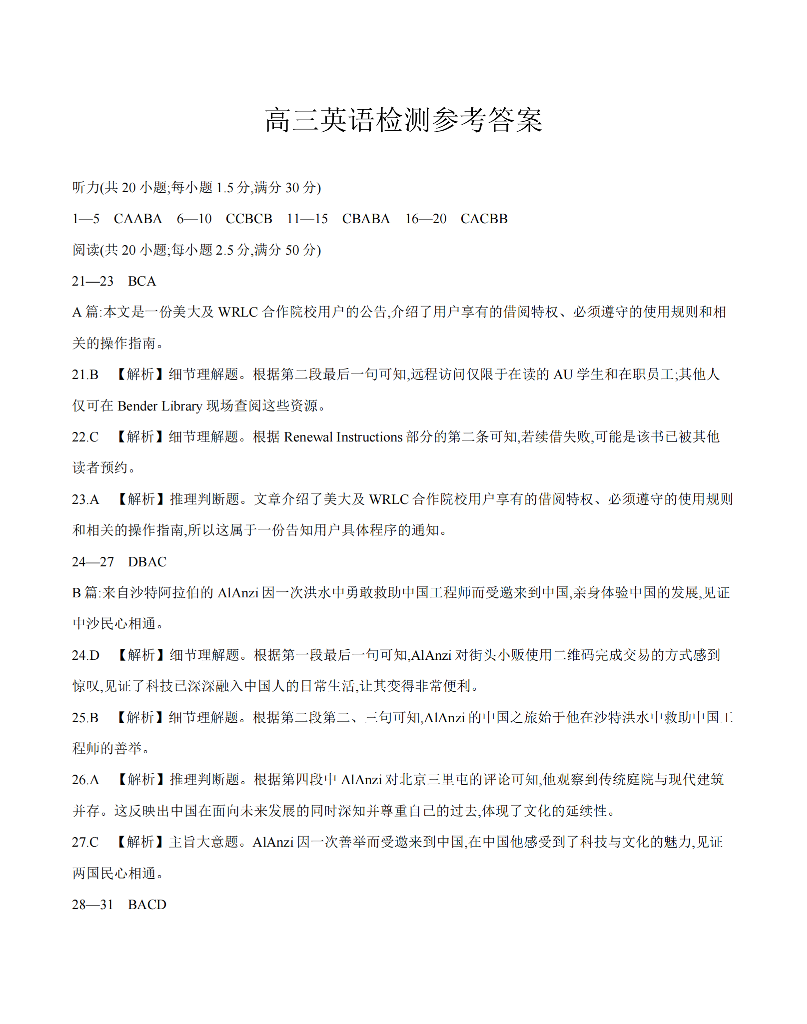 高三英语检测参考答案

听力(共 20 小题;每小题 1.5 分,满分 30 分)

1—5 CAABA 6—10 CCBCB 11—15 CBABA 16—20 CACBB

阅读(共 20 小题;每小题 2.5 分,满分 50 分)

21—23 BCA

A 篇:本文是一份美大及 WRLC 合作院校用户的公告,介绍了用户享有的借阅特权、必须遵守的使用规则和相关的操作指南。

21.B 【解析】细节理解题。根据第二段最后一句可知,远程访问仅限于在读的 AU 学生和在职员工;其他人仅可在 Bender Library 现场查阅这些资源。

22.C 【解析】细节理解题。根据 Renewal Instructions 部分的第二条可知,若续借失败,可能是该书已被其他读者预约。

23.A 【解析】推理判断题。文章介绍了美大及 WRLC 合作院校用户享有的借阅特权、必须遵守的使用规则和相关的操作指南,所以这属于一份告知用户具体程序的通知。

24—27 DBAC

B 篇:来自沙特阿拉伯的 AlAnzi 因一次洪水中勇敢救助中国工程师而受邀来到中国,亲身体验中国的发展,见证中沙民心相通。

24.D 【解析】细节理解题。根据第一段最后一句可知,AlAnzi 对街头小贩使用二维码完成交易的方式感到惊叹,见证了科技已深深融入中国人的日常生活,让其变得非常便利。

25.B 【解析】细节理解题。根据第二段第二、三句可知,AlAnzi 的中国之旅始于他在沙特洪水中救助中国工程师的善举。

26.A 【解析】推理判断题。根据第四段中 AlAnzi 对北京三里屯的评论可知,他观察到传统庭院与现代建筑并存。这反映出中国在面向未来发展的同时深知并尊重自己的过去,体现了文化的延续性。

27.C 【解析】主旨大意题。AlAnzi 因一次善举而受邀来到中国,在中国他感受到了科技与文化的魅力,见证两国民心相通。

28—31 BACD